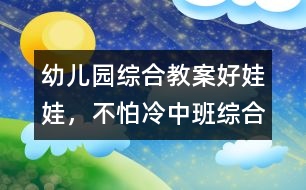 幼儿园综合教案好娃娃，不怕冷中班综合